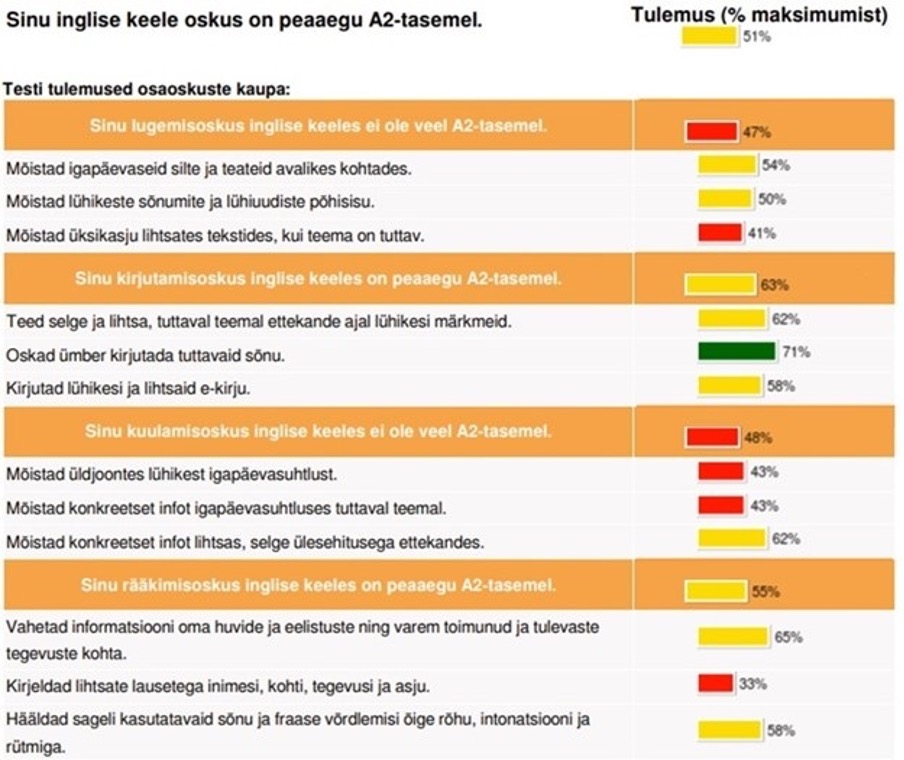 Sinu inglise keele oskus on peaaegu A2-tasemel.

Tulemus (% maksimumist)

51%

Testi tulemused osaoskuste kaupa:

| | |
|---|---|
| Sinu lugemisoskus inglise keeles ei ole veel A2-tasemel. | 47% |
| Mõistad igapäevaseid silte ja teateid avalikes kohtades. | 54% |
| Mõistad lühikeste sõnumite ja lühiuudiste põhisisu. | 50% |
| Mõistad üksikasju lihtsates tekstides, kui teema on tuttav. | 41% |
| Sinu kirjutamisoskus inglise keeles on peaaegu A2-tasemel. | 63% |
| Teed selge ja lihtsa, tuttaval teemal ettekande ajal lühikesi märkmeid. | 62% |
| Oskad ümber kirjutada tuttavaid sõnu. | 71% |
| Kirjutad lühikesi ja lihtsaid e-kirju. | 58% |
| Sinu kuulamisoskus inglise keeles ei ole veel A2-tasemel. | 48% |
| Mõistad üldjoontes lühikest igapäevasuhtlust. | 43% |
| Mõistad konkreetset infot igapäevasuhtluses tuttaval teemal. | 43% |
| Mõistad konkreetset infot lihtsas, selge ülesehitusega ettekandes. | 62% |
| Sinu rääkimisoskus inglise keeles on peaaegu A2-tasemel. | 55% |
| Vahetad informatsiooni oma huvide ja eelistuste ning varem toimunud ja tulevaste tegevuste kohta. | 65% |
| Kirjeldad lihtsate lausetega inimesi, kohti, tegevusi ja asju. | 33% |
| Hääldad sageli kasutatavaid sõnu ja fraase võrdlemisi õige rõhu, intonatsiooni ja rütmiga. | 58% |